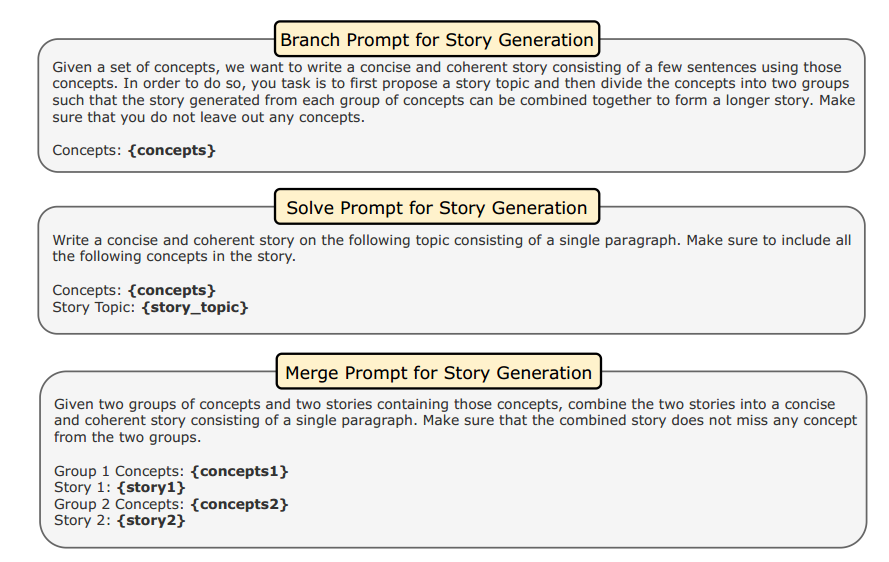 Branch Prompt for Story Generation

Given a set of concepts, we want to write a concise and coherent story consisting of a few sentences using those concepts. In order to do so, you task is to first propose a story topic and then divide the concepts into two groups such that the story generated from each group of concepts can be combined together to form a longer story. Make sure that you do not leave out any concepts.

Concepts: {concepts}

Solve Prompt for Story Generation

Write a concise and coherent story on the following topic consisting of a single paragraph. Make sure to include all the following concepts in the story.

Concepts: {concepts}
Story Topic: {story_topic}

Merge Prompt for Story Generation

Given two groups of concepts and two stories containing those concepts, combine the two stories into a concise and coherent story consisting of a single paragraph. Make sure that the combined story does not miss any concept from the two groups.

Group 1 Concepts: {concepts1}
Story 1: {story1}
Group 2 Concepts: {concepts2}
Story 2: {story2}